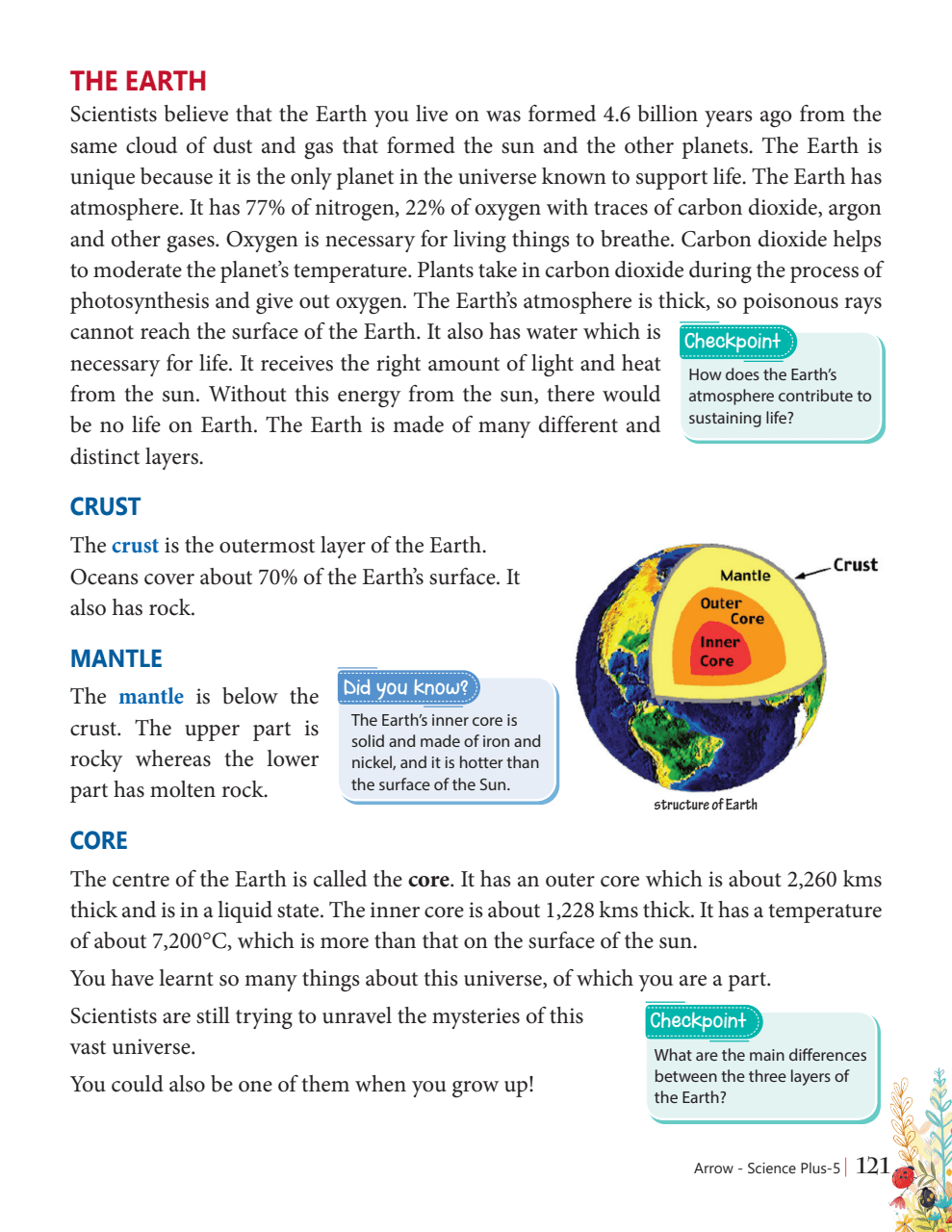 THE EARTH

Scientists believe that the Earth you live on was formed 4.6 billion years ago from the same cloud of dust and gas that formed the sun and the other planets. The Earth is unique because it is the only planet in the universe known to support life. The Earth has atmosphere. It has 77% of nitrogen, 22% of oxygen with traces of carbon dioxide, argon and other gases. Oxygen is necessary for living things to breathe. Carbon dioxide helps to moderate the planet's temperature. Plants take in carbon dioxide during the process of photosynthesis and give out oxygen. The Earth's atmosphere is thick, so poisonous rays cannot reach the surface of the Earth. It also has water which is necessary for life. It receives the right amount of light and heat from the sun. Without this energy from the sun, there would be no life on Earth. The Earth is made of many different and distinct layers.

Checkpoint
How does the Earth's atmosphere contribute to sustaining life?

CRUST

The crust is the outermost layer of the Earth. Oceans cover about 70% of the Earth's surface. It also has rock.

MANTLE

The mantle is below the crust. The upper part is rocky whereas the lower part has molten rock.

Did you know?
The Earth's inner core is solid and made of iron and nickel, and it is hotter than the surface of the Sun.

Mantle
Crust
Outer Core
Inner Core
structure of Earth

CORE

The centre of the Earth is called the core. It has an outer core which is about 2,260 kms thick and is in a liquid state. The inner core is about 1,228 kms thick. It has a temperature of about 7,200°C, which is more than that on the surface of the sun.

You have learnt so many things about this universe, of which you are a part.

Scientists are still trying to unravel the mysteries of this vast universe.

You could also be one of them when you grow up!

Checkpoint
What are the main differences between the three layers of the Earth?

Arrow - Science Plus-5 | 121